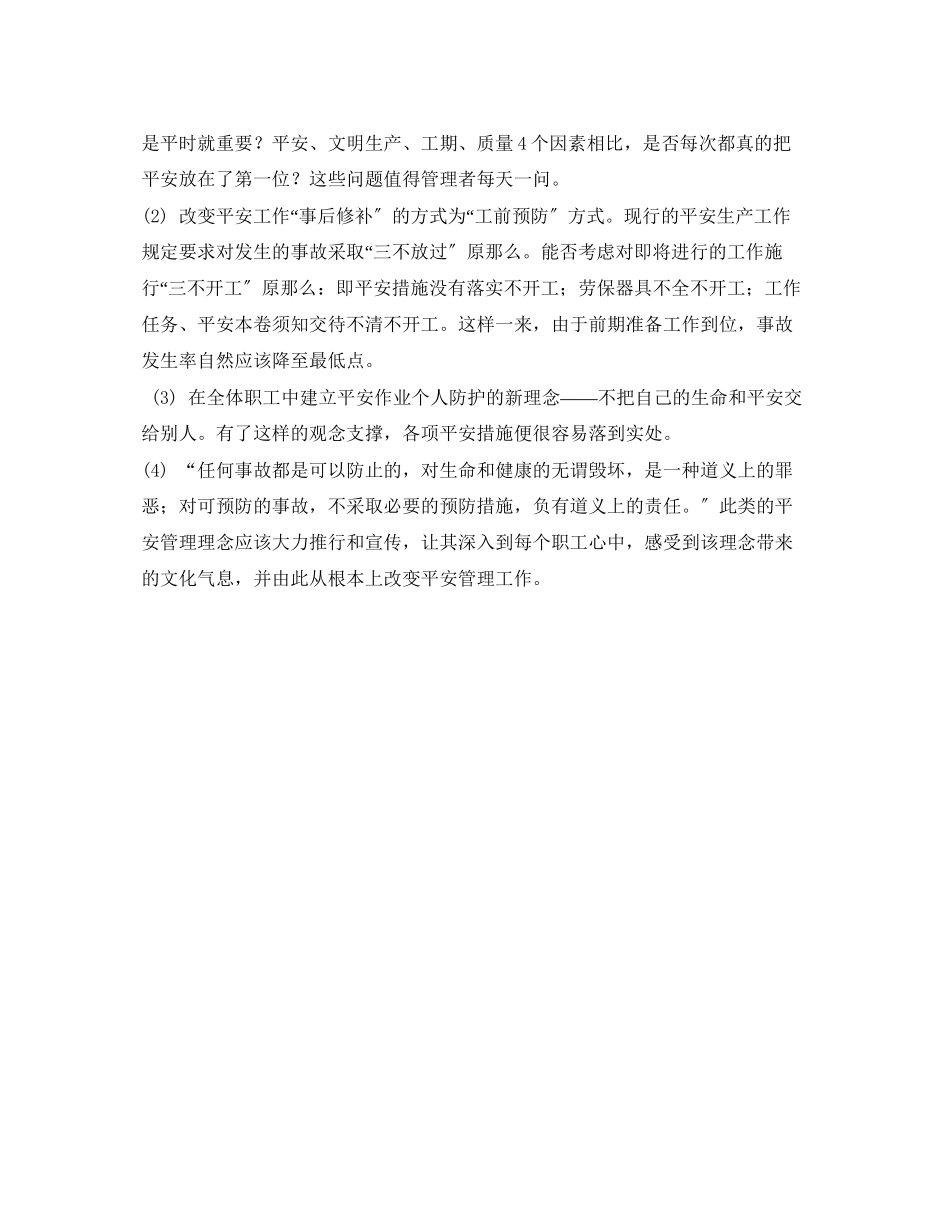 是平时就重要？平安、文明生产、工期、质量4个因素相比，是否每次都真的把平安放在了第一位？这些问题值得管理者每天一问。

(2) 改变平安工作“事后修补″的方式为“工前预防″方式。现行的平安生产工作规定要求对发生的事故采取“三不放过″原那么。能否考虑对即将进行的工作施行“三不开工″原那么：即平安措施没有落实不开工；劳保器具不全不开工；工作任务、平安本卷须知交待不清不开工。这样一来，由于前期准备工作到位，事故发生率自然应该降至最低点。

(3) 在全体职工中建立平安作业个人防护的新理念——不把自己的生命和平安交给别人。有了这样的观念支撑，各项平安措施便很容易落到实处。

(4) “任何事故都是可以防止的，对生命和健康的无谓毁坏，是一种道义上的罪恶；对可预防的事故，不采取必要的预防措施，负有道义上的责任。″此类的平安管理理念应该大力推行和宣传，让其深入到每个职工心中，感受到该理念带来的文化气息，并由此从根本上改变平安管理工作。